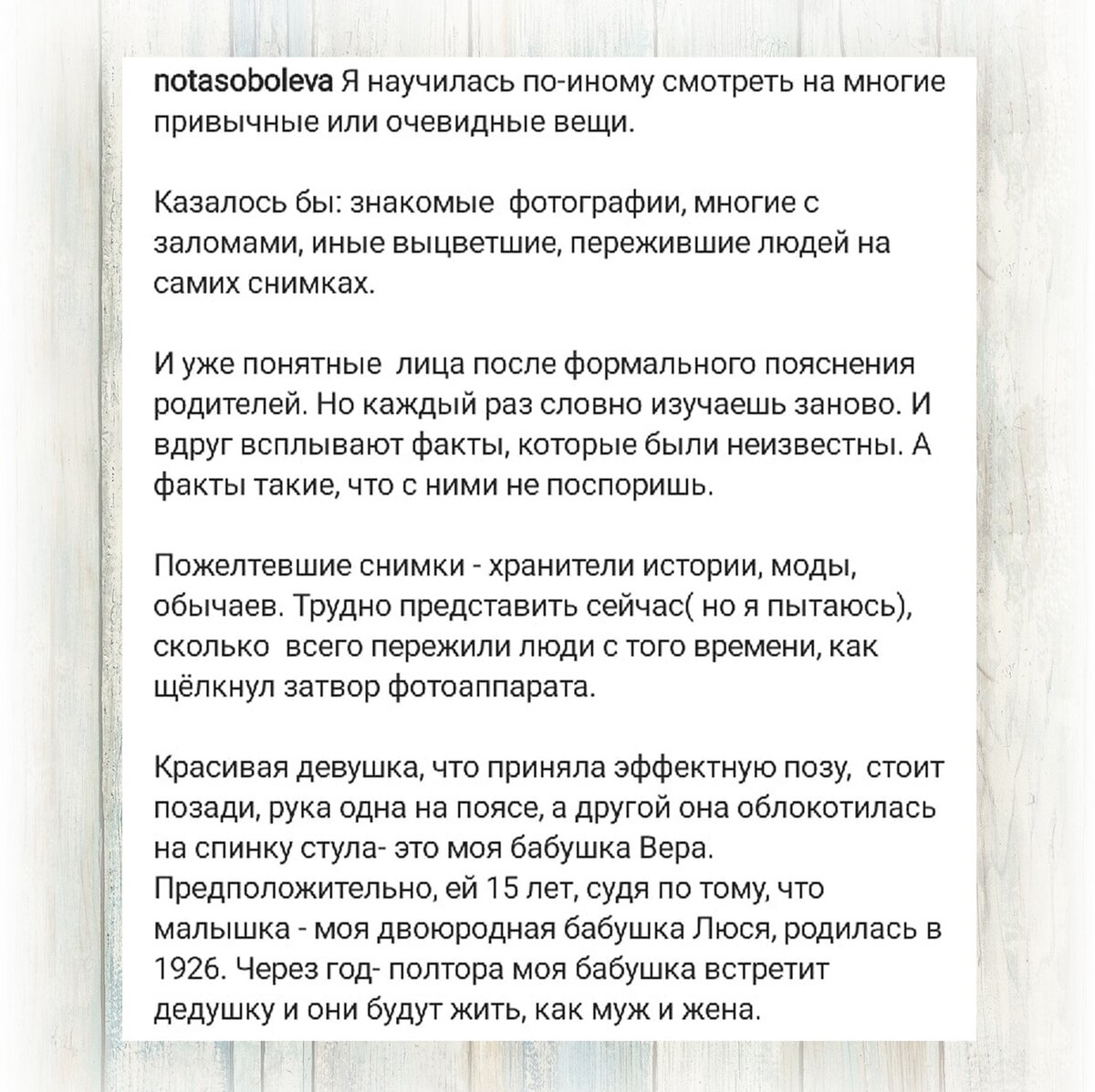 notasoboleva Я научилась по-иному смотреть на многие привычные или очевидные вещи.

Казалось бы: знакомые фотографии, многие с заломами, иные выцветшие, пережившие людей на самих снимках.

И уже понятные лица после формального пояснения родителей. Но каждый раз словно изучаешь заново. И вдруг всплывают факты, которые были неизвестны. А факты такие, что с ними не поспоришь.

Пожелтевшие снимки - хранители истории, моды, обычаев. Трудно представить сейчас( но я пытаюсь), сколько всего пережили люди с того времени, как щёлкнул затвор фотоаппарата.

Красивая девушка, что приняла эффектную позу, стоит позади, рука одна на поясе, а другой она облокотилась на спинку стула- это моя бабушка Вера. Предположительно, ей 15 лет, судя по тому, что малышка - моя двоюродная бабушка Люся, родилась в 1926. Через год- полтора моя бабушка встретит дедушку и они будут жить, как муж и жена.